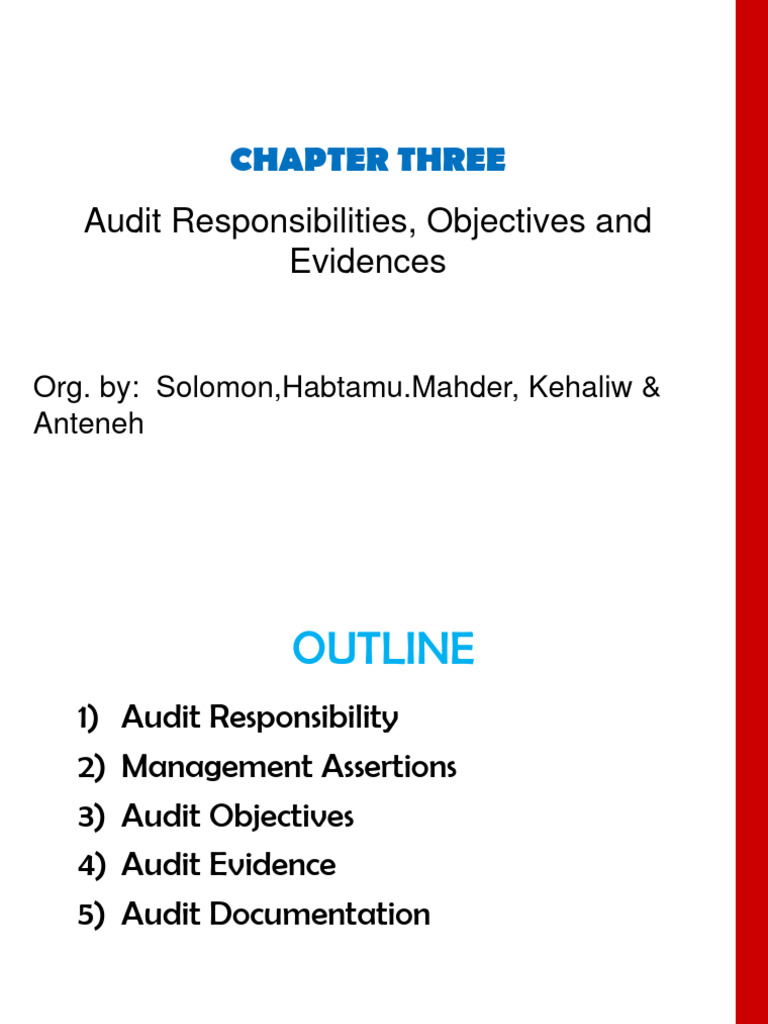 CHAPTER THREE

Audit Responsibilities, Objectives and Evidences

Org. by: Solomon,Habtamu.Mahder, Kehaliw & Anteneh

OUTLINE

1) Audit Responsibility
2) Management Assertions
3) Audit Objectives
4) Audit Evidence
5) Audit Documentation